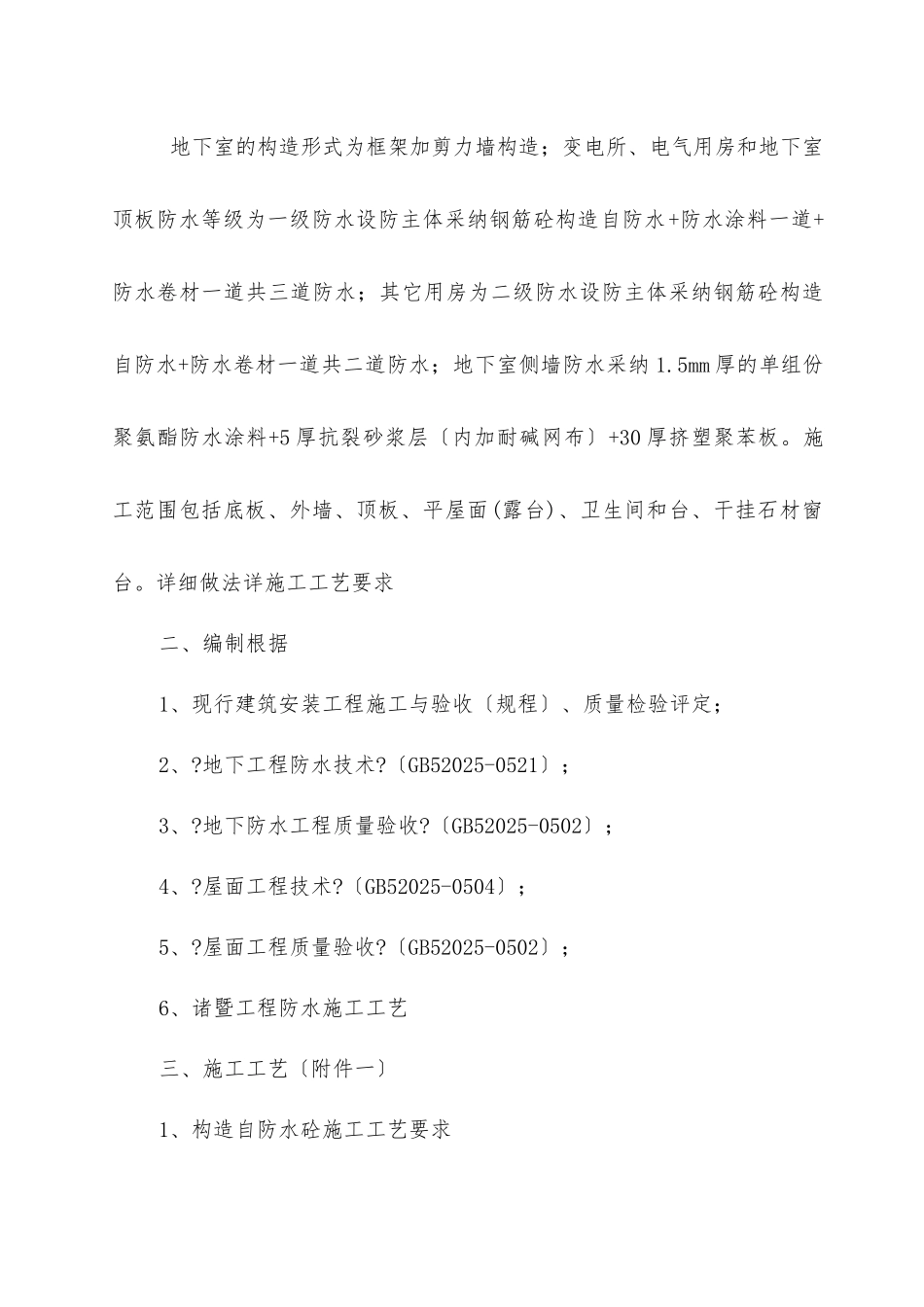 地下室的构造形式为框架加剪力墙构造；变电所、电气用房和地下室顶板防水等级为一级防水设防主体采纳钢筋砼构造自防水+防水涂料一道+防水卷材一道共三道防水；其它用房为二级防水设防主体采纳钢筋砼构造自防水+防水卷材一道共二道防水；地下室侧墙防水采纳1.5mm厚的单组份聚氨酯防水涂料+5厚抗裂砂浆层〔内加耐碱网布〕+30厚挤塑聚苯板。施工范围包括底板、外墙、顶板、平屋面(露台)、卫生间和台、干挂石材窗台。详细做法详施工工艺要求

二、编制根据

1、现行建筑安装工程施工与验收〔规程〕、质量检验评定；

2、?地下工程防水技术?〔GB52025-0521〕；

3、?地下防水工程质量验收?〔GB52025-0502〕；

4、?屋面工程技术?〔GB52025-0504〕；

5、?屋面工程质量验收?〔GB52025-0502〕；

6、诸暨工程防水施工工艺

三、施工工艺〔附件一〕

1、构造自防水砼施工工艺要求